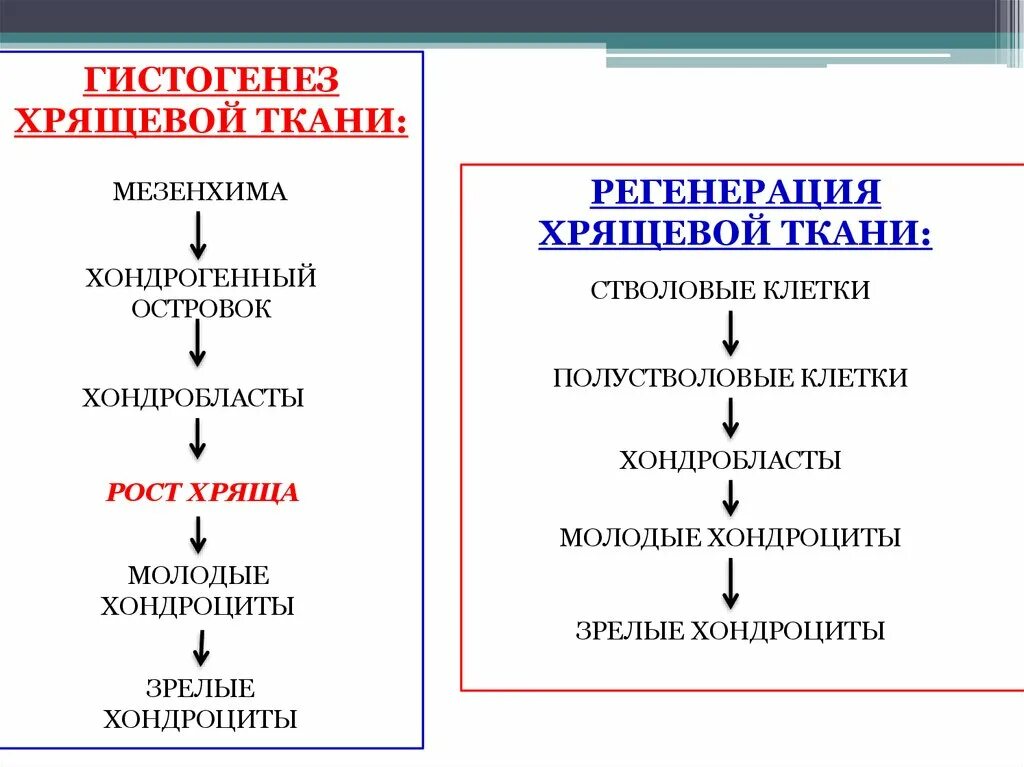 ГИСТОГЕНЕЗ ХРЯЩЕВОЙ ТКАНИ:

МЕЗЕНХИМА

ХОНДРОГЕННЫЙ ОСТРОВОК

ХОНДРОБЛАСТЫ

РОСТ ХРЯЩА

МОЛОДЫЕ ХОНДРОЦИТЫ

ЗРЕЛЫЕ ХОНДРОЦИТЫ

РЕГЕНЕРАЦИЯ ХРЯЩЕВОЙ ТКАНИ:

СТВОЛОВЫЕ КЛЕТКИ

ПОЛУСТВОЛОВЫЕ КЛЕТКИ

ХОНДРОБЛАСТЫ

МОЛОДЫЕ ХОНДРОЦИТЫ

ЗРЕЛЫЕ ХОНДРОЦИТЫ